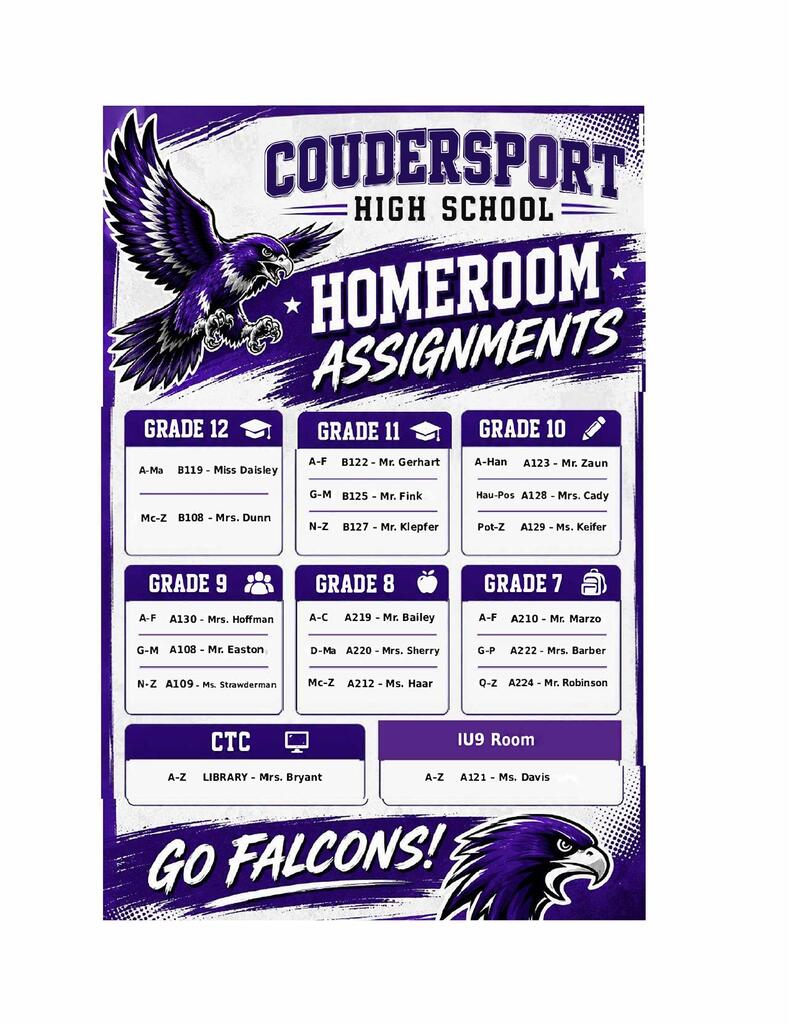 COUDERSPORT
HIGH SCHOOL

HOMEROOM
ASSIGNMENTS

GRADE 12

A-Ma B119 - Miss Daisley

Mc-Z B108 - Mrs. Dunn

GRADE 11

A-F B122 - Mr. Gerhart

G-M B125 - Mr. Fink

N-Z B127 - Mr. Klepfer

GRADE 10

A-Han A123 - Mr. Zaun

Hau-Pos A128 - Mrs. Cady

Pot-Z A129 - Ms. Keifer

GRADE 9

A-F A130 - Mrs. Hoffman

G-M A108 - Mr. Easton

N-Z A109 - Ms. Strawderman

GRADE 8

A-C A219 - Mr. Bailey

D-Ma A220 - Mrs. Sherry

Mc-Z A212 - Ms. Haar

GRADE 7

A-F A210 - Mr. Marzo

G-P A222 - Mrs. Barber

Q-Z A224 - Mr. Robinson

CTC

A-Z LIBRARY - Mrs. Bryant

IU9 Room

A-Z A121 - Ms. Davis

GO FALCONS!